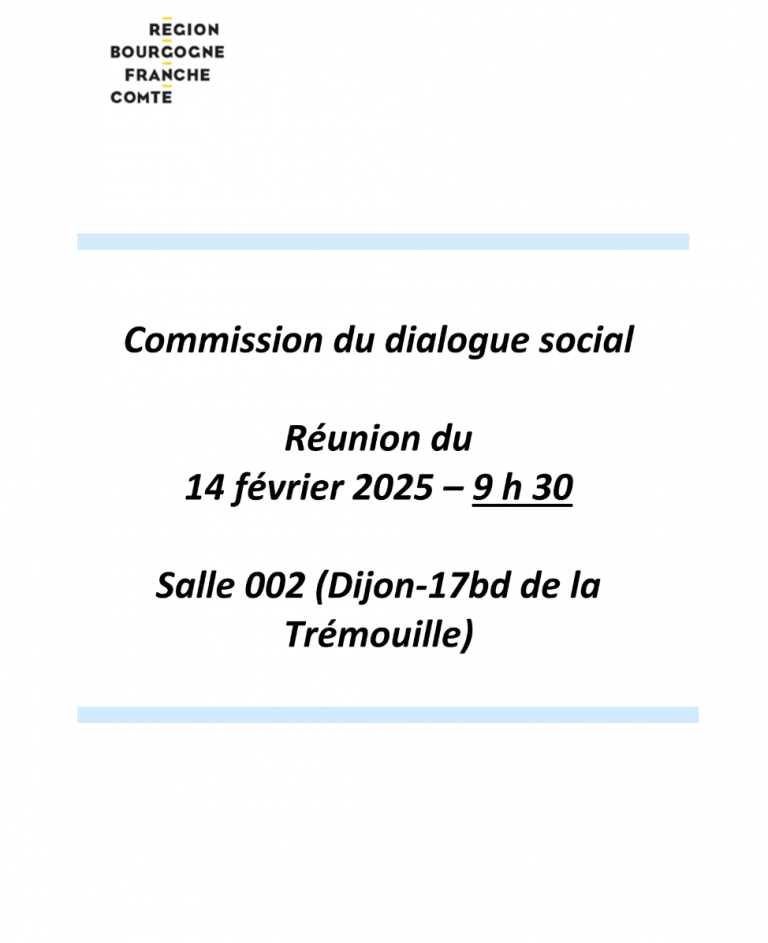 REGION
BOURGOGNE
FRANCHE
COMTE

Commission du dialogue social

Réunion du
14 février 2025 – 9 h 30

Salle 002 (Dijon-17bd de la Trémouille)